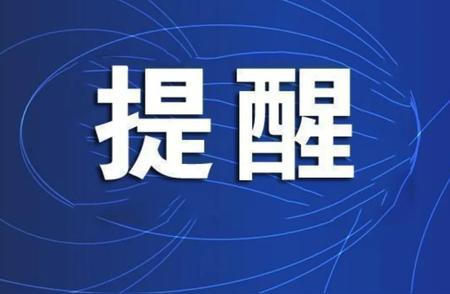 提醒